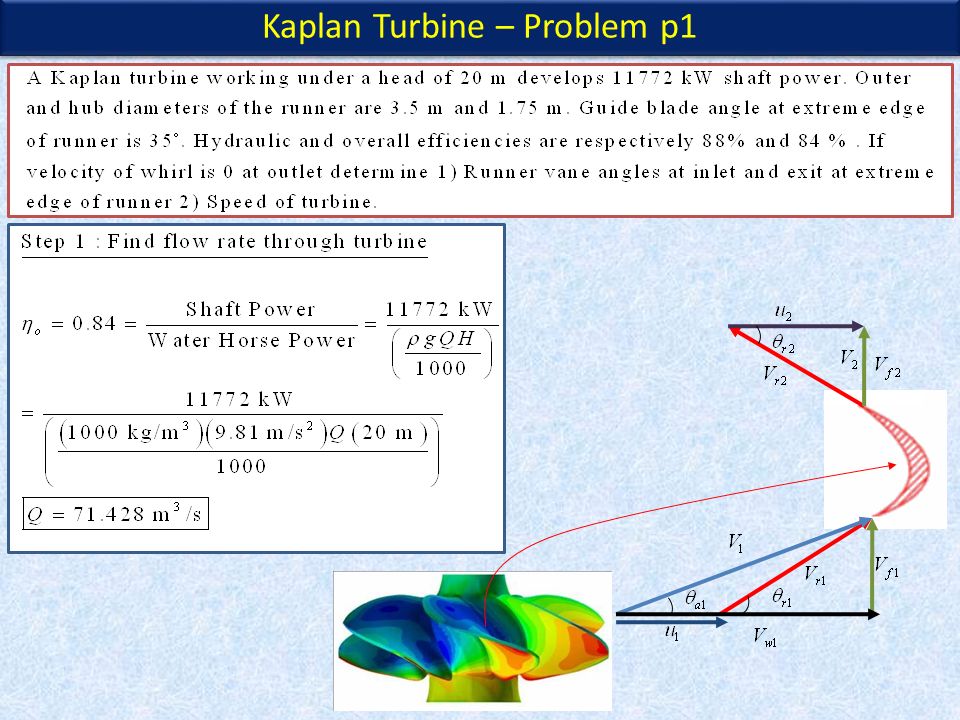 Kaplan Turbine – Problem p1

A Kaplan turbine working under a head of 20 m develops 11772 kW shaft power. Outer and hub diameters of the runner are 3.5 m and 1.75 m. Guide blade angle at extreme edge of runner is 35°. Hydraulic and overall efficiencies are respectively 88% and 84 % . If velocity of whirl is 0 at outlet determine 1) Runner vane angles at inlet and exit at extreme edge of runner 2) Speed of turbine.

Step 1 : Find flow rate through turbine

$\eta_o = 0.84 = \frac{\text{Shaft Power}}{\text{Water Horse Power}} = \frac{11772 \text{ kW}}{\left(\frac{\rho g Q H}{1000}\right)}$

$= \frac{11772 \text{ kW}}{\left(\frac{(1000 \text{ kg/m}^3)(9.81 \text{ m/s}^2) Q (20 \text{ m})}{1000}\right)}$

$Q = 71.428 \text{ m}^3/\text{s}$

$u_2$

$\theta_{r2}$

$V_{r2}$

$V_2$

$V_{f2}$

$V_1$

$V_{r1}$

$V_{f1}$

$\theta_{a1}$

$\theta_{r1}$

$u_1$

$V_{w1}$